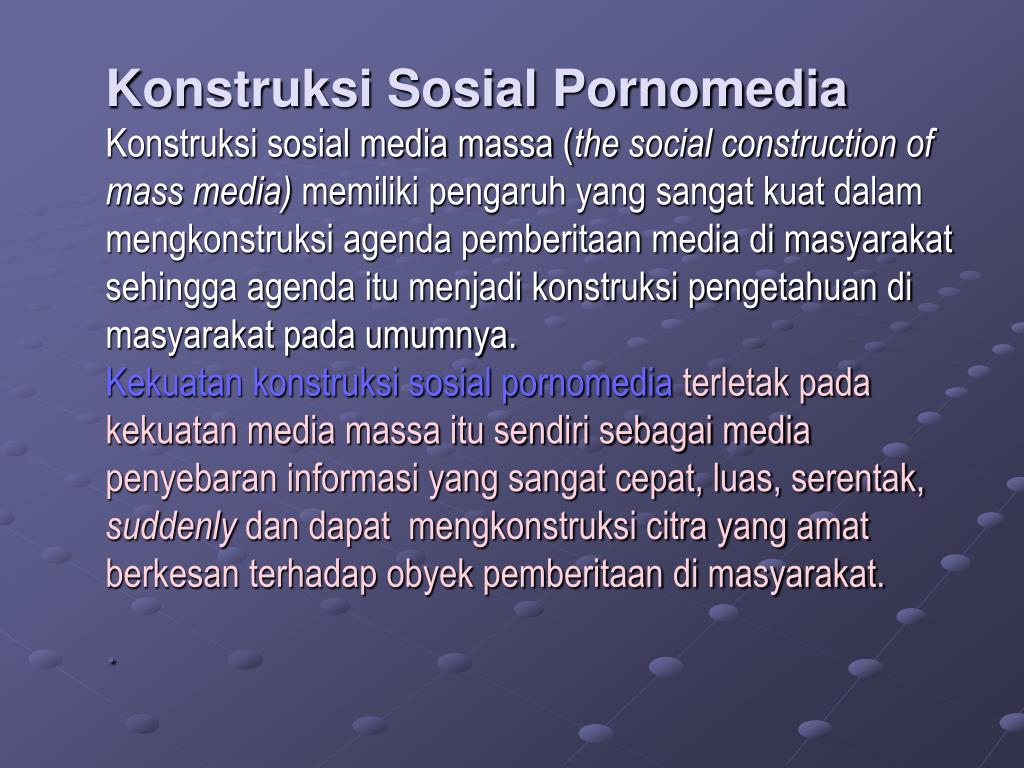 Konstruksi Sosial Pornomedia
Konstruksi sosial media massa (the social construction of mass media) memiliki pengaruh yang sangat kuat dalam mengkonstruksi agenda pemberitaan media di masyarakat sehingga agenda itu menjadi konstruksi pengetahuan di masyarakat pada umumnya.
Kekuatan konstruksi sosial pornomedia terletak pada kekuatan media massa itu sendiri sebagai media penyebaran informasi yang sangat cepat, luas, serentak, suddenly dan dapat mengkonstruksi citra yang amat berkesan terhadap obyek pemberitaan di masyarakat.

.